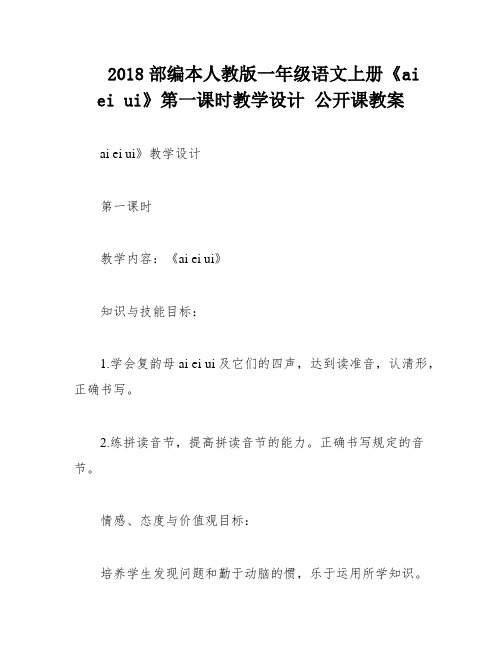 2018 部编本人教版一年级语文上册《ai ei ui》第一课时教学设计 公开课教案

ai ei ui》教学设计

第一课时

教学内容：《ai ei ui》

知识与技能目标：

1.学会复韵母 ai ei ui 及它们的四声，达到读准音，认清形，正确书写。

2.练拼读音节，提高拼读音节的能力。正确书写规定的音节。

情感、态度与价值观目标：

培养学生发现问题和勤于动脑的惯，乐于运用所学知识。